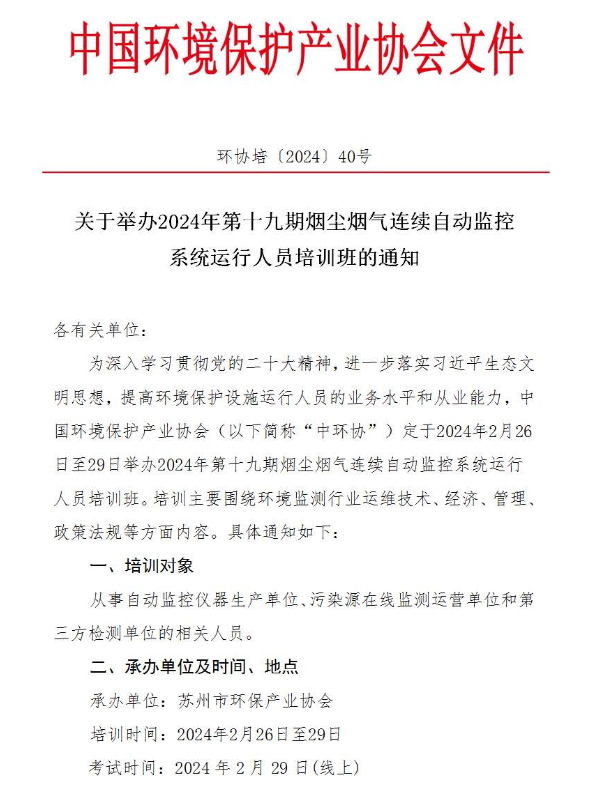 中国环境保护产业协会文件

环协培〔2024〕40号

关于举办2024年第十九期烟尘烟气连续自动监控系统运行人员培训班的通知

各有关单位：

为深入学习贯彻党的二十大精神，进一步落实习近平生态文明思想，提高环境保护设施运行人员的业务水平和从业能力，中国环境保护产业协会（以下简称“中环协”）定于2024年2月26日至29日举办2024年第十九期烟尘烟气连续自动监控系统运行人员培训班。培训主要围绕环境监测行业运维技术、经济、管理、政策法规等方面内容。具体通知如下：

一、培训对象

从事自动监控仪器生产单位、污染源在线监测运营单位和第三方检测单位的相关人员。

二、承办单位及时间、地点

承办单位：苏州市环保产业协会

培训时间：2024年2月26日至29日

考试时间：2024 年 2 月 29 日(线上)